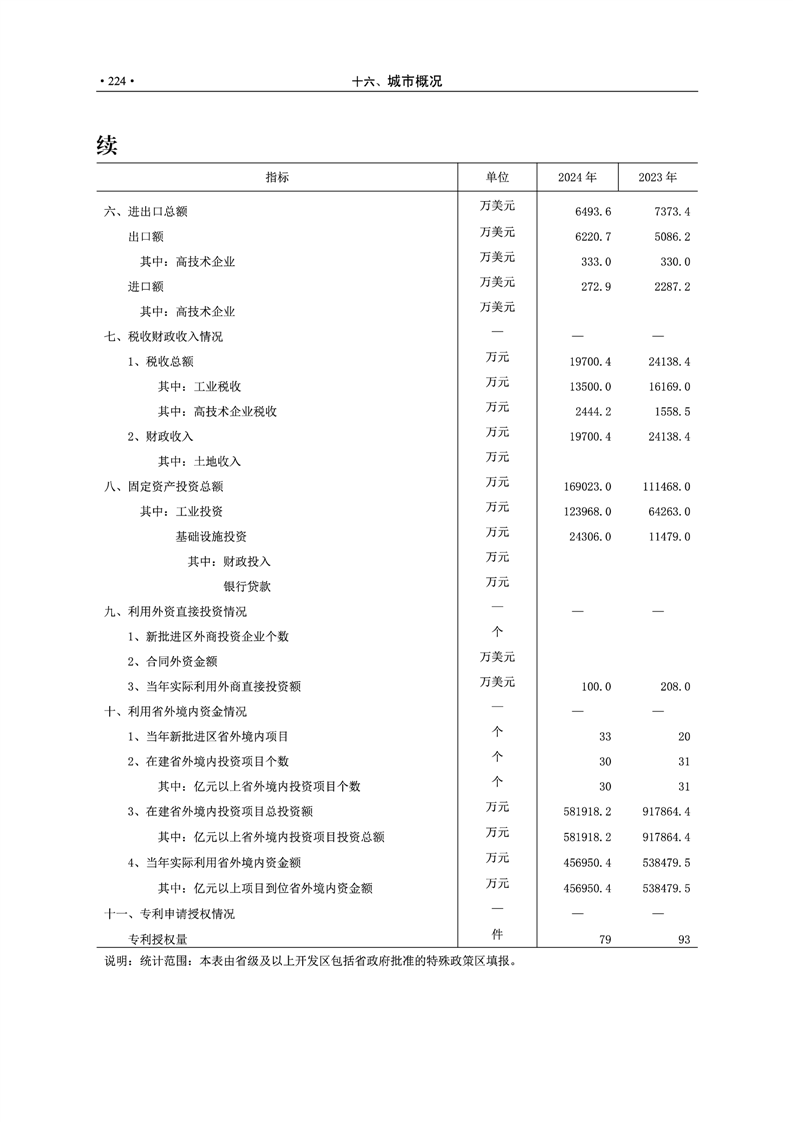 • 224 •　　　　十六、城市概况

续

| 指标 | 单位 | 2024 年 | 2023 年 |
|---|---|---|---|
| 六、进出口总额 | 万美元 | 6493.6 | 7373.4 |
| 出口额 | 万美元 | 6220.7 | 5086.2 |
| 其中：高技术企业 | 万美元 | 333.0 | 330.0 |
| 进口额 | 万美元 | 272.9 | 2287.2 |
| 其中：高技术企业 | 万美元 | | |
| 七、税收财政收入情况 | — | — | — |
| 1、税收总额 | 万元 | 19700.4 | 24138.4 |
| 其中：工业税收 | 万元 | 13500.0 | 16169.0 |
| 其中：高技术企业税收 | 万元 | 2444.2 | 1558.5 |
| 2、财政收入 | 万元 | 19700.4 | 24138.4 |
| 其中：土地收入 | 万元 | | |
| 八、固定资产投资总额 | 万元 | 169023.0 | 111468.0 |
| 其中：工业投资 | 万元 | 123968.0 | 64263.0 |
| 基础设施投资 | 万元 | 24306.0 | 11479.0 |
| 其中：财政投入 | 万元 | | |
| 银行贷款 | 万元 | | |
| 九、利用外资直接投资情况 | — | — | — |
| 1、新批进区外商投资企业个数 | 个 | | |
| 2、合同外资金额 | 万美元 | | |
| 3、当年实际利用外商直接投资额 | 万美元 | 100.0 | 208.0 |
| 十、利用省外境内资金情况 | — | — | — |
| 1、当年新批进区省外境内项目 | 个 | 33 | 20 |
| 2、在建省外境内投资项目个数 | 个 | 30 | 31 |
| 其中：亿元以上省外境内投资项目个数 | 个 | 30 | 31 |
| 3、在建省外境内投资项目总投资额 | 万元 | 581918.2 | 917864.4 |
| 其中：亿元以上省外境内投资项目投资总额 | 万元 | 581918.2 | 917864.4 |
| 4、当年实际利用省外境内资金额 | 万元 | 456950.4 | 538479.5 |
| 其中：亿元以上项目到位省外境内资金额 | 万元 | 456950.4 | 538479.5 |
| 十一、专利申请授权情况 | — | — | — |
| 专利授权量 | 件 | 79 | 93 |

说明：统计范围：本表由省级及以上开发区包括省政府批准的特殊政策区填报。